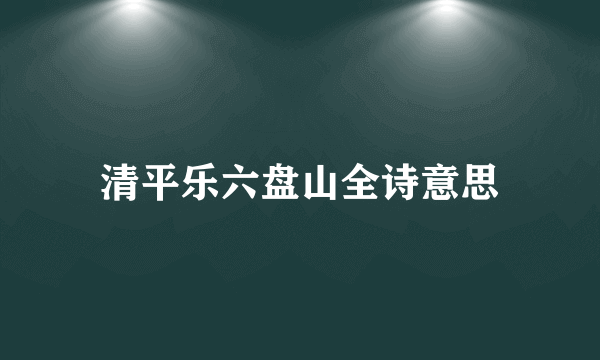 清平乐六盘山全诗意思